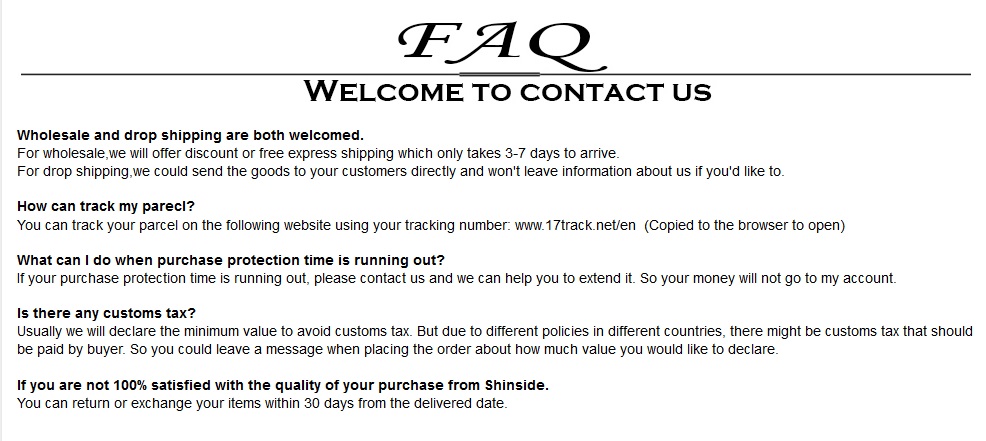 FAQ

WELCOME TO CONTACT US

Wholesale and drop shipping are both welcomed.
For wholesale,we will offer discount or free express shipping which only takes 3-7 days to arrive.
For drop shipping,we could send the goods to your customers directly and won't leave information about us if you'd like to.

How can track my parecl?
You can track your parcel on the following website using your tracking number: www.17track.net/en (Copied to the browser to open)

What can I do when purchase protection time is running out?
If your purchase protection time is running out, please contact us and we can help you to extend it. So your money will not go to my account.

Is there any customs tax?
Usually we will declare the minimum value to avoid customs tax. But due to different policies in different countries, there might be customs tax that should be paid by buyer. So you could leave a message when placing the order about how much value you would like to declare.

If you are not 100% satisfied with the quality of your purchase from Shinside.
You can return or exchange your items within 30 days from the delivered date.